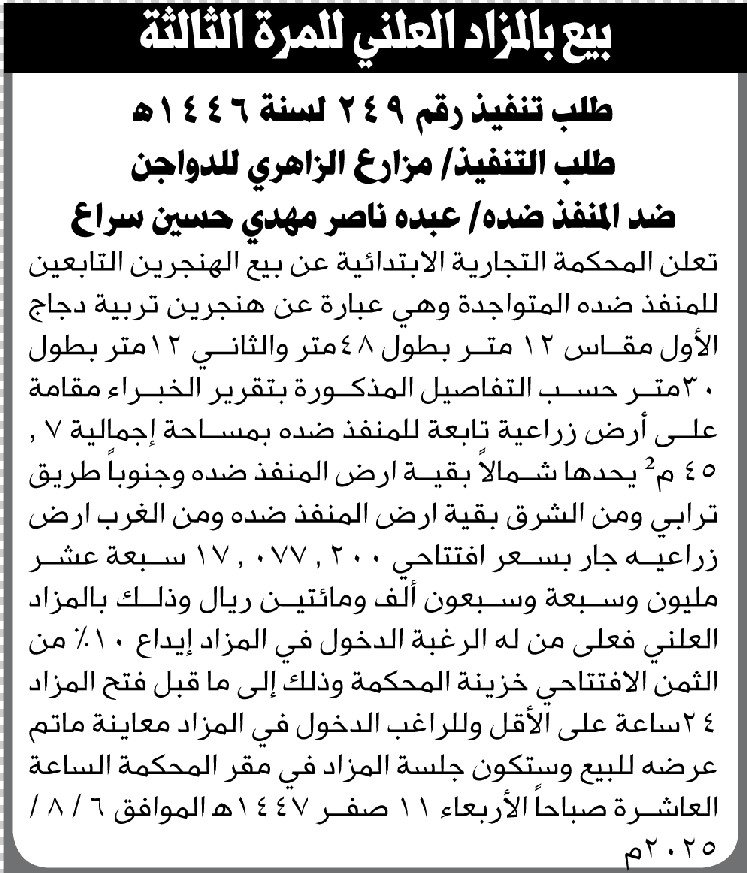 بيع بالمزاد العلني للمرة الثالثة

طلب تنفيذ رقم ٢٤٩ لسنة ١٤٤٦هـ
طلب التنفيذ/ مزارع الزاهري للدواجن
ضد المنفذ ضده/ عبده ناصر مهدي حسين سراع

تعلن المحكمة التجارية الابتدائية عن بيع الهنجرين التابعين للمنفذ ضده المتواجدة وهي عبارة عن هنجرين تربية دجاج الأول مقاس ١٢ متر بطول ٤٨متر والثاني ١٢متر بطول ٣٠متر حسب التفاصيل المذكورة بتقرير الخبراء مقامة على أرض زراعية تابعة للمنفذ ضده بمساحة إجمالية ٧ , ٤٥ م$^2$ يحدها شمالاً بقية ارض المنفذ ضده وجنوباً طريق ترابي ومن الشرق بقية ارض المنفذ ضده ومن الغرب ارض زراعيه جار بسعر افتتاحي ٢٠٠ , ٠٧٧ , ١٧ سبعة عشر مليون وسبعة وسبعون ألف ومائتين ريال وذلك بالمزاد العلني فعلى من له الرغبة الدخول في المزاد إيداع ١٠٪ من الثمن الافتتاحي خزينة المحكمة وذلك إلى ما قبل فتح المزاد ٢٤ساعة على الأقل وللراغب الدخول في المزاد معاينة ماتم عرضه للبيع وستكون جلسة المزاد في مقر المحكمة الساعة العاشرة صباحاً الأربعاء ١١ صفر ١٤٤٧هـ الموافق ٦ / ٨ / ٢٠٢٥م